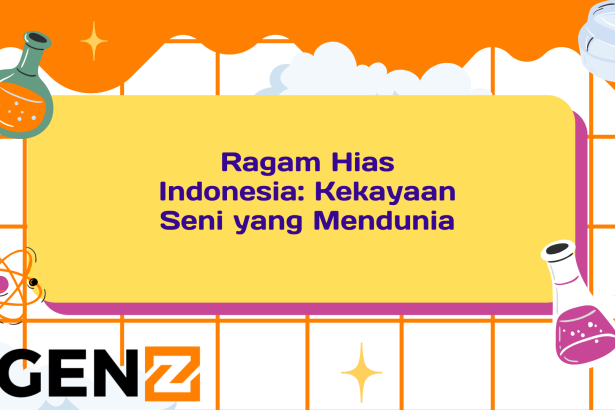 Ragam Hias Indonesia: Kekayaan Seni yang Mendunia

GENZ